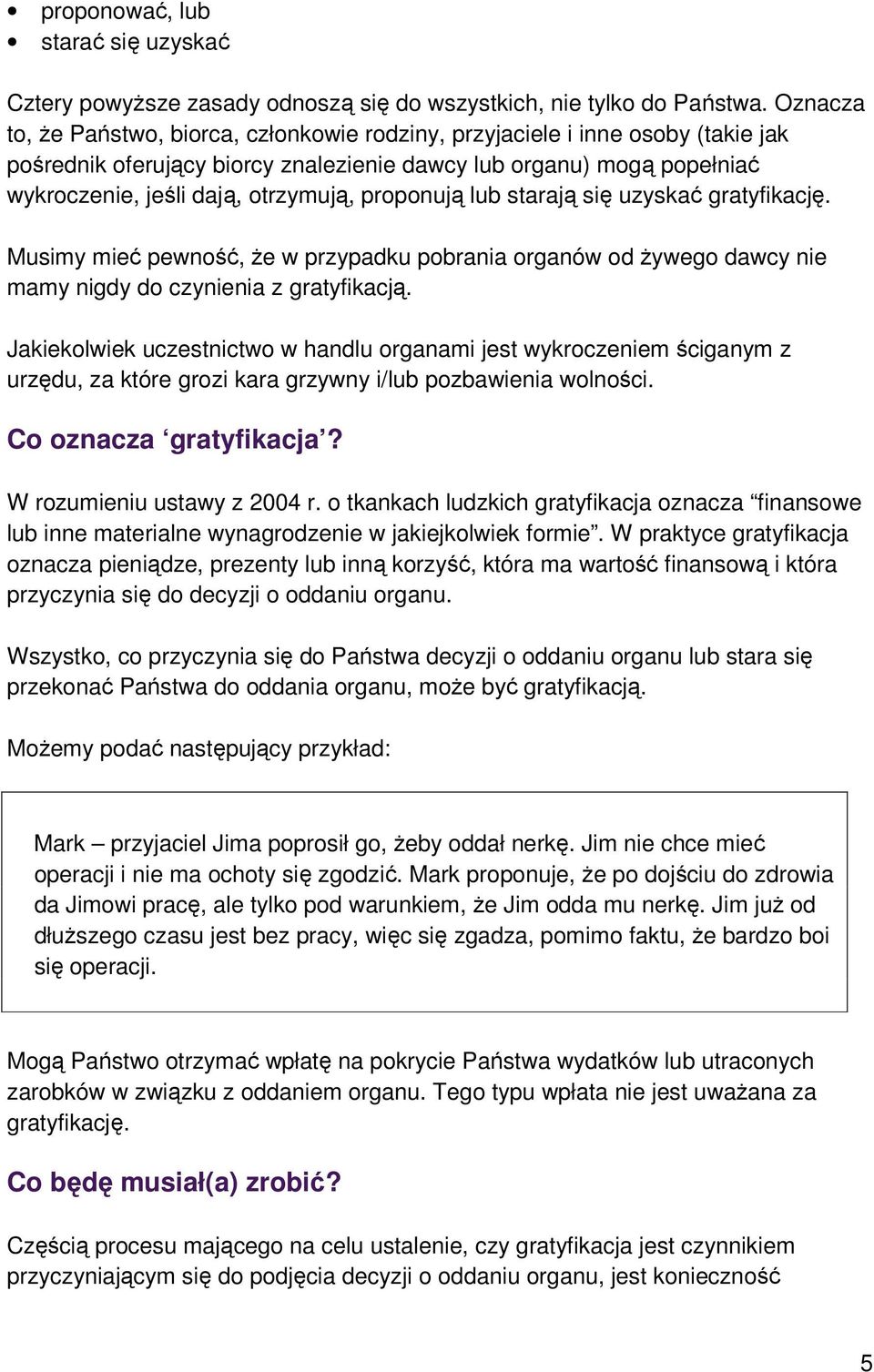 • proponować, lub
• starać się uzyskać

Cztery powyższe zasady odnoszą się do wszystkich, nie tylko do Państwa. Oznacza to, że Państwo, biorca, członkowie rodziny, przyjaciele i inne osoby (takie jak pośrednik oferujący biorcy znalezienie dawcy lub organu) mogą popełniać wykroczenie, jeśli dają, otrzymują, proponują lub starają się uzyskać gratyfikację.

Musimy mieć pewność, że w przypadku pobrania organów od żywego dawcy nie mamy nigdy do czynienia z gratyfikacją.

Jakiekolwiek uczestnictwo w handlu organami jest wykroczeniem ściganym z urzędu, za które grozi kara grzywny i/lub pozbawienia wolności.

Co oznacza ‘gratyfikacja’?

W rozumieniu ustawy z 2004 r. o tkankach ludzkich gratyfikacja oznacza “finansowe lub inne materialne wynagrodzenie w jakiejkolwiek formie”. W praktyce gratyfikacja oznacza pieniądze, prezenty lub inną korzyść, która ma wartość finansową i która przyczynia się do decyzji o oddaniu organu.

Wszystko, co przyczynia się do Państwa decyzji o oddaniu organu lub stara się przekonać Państwa do oddania organu, może być gratyfikacją.

Możemy podać następujący przykład:

Mark – przyjaciel Jima poprosił go, żeby oddał nerkę. Jim nie chce mieć operacji i nie ma ochoty się zgodzić. Mark proponuje, że po dojściu do zdrowia da Jimowi pracę, ale tylko pod warunkiem, że Jim odda mu nerkę. Jim już od dłuższego czasu jest bez pracy, więc się zgadza, pomimo faktu, że bardzo boi się operacji.

Mogą Państwo otrzymać wpłatę na pokrycie Państwa wydatków lub utraconych zarobków w związku z oddaniem organu. Tego typu wpłata nie jest uważana za gratyfikację.

Co będę musiał(a) zrobić?

Częścią procesu mającego na celu ustalenie, czy gratyfikacja jest czynnikiem przyczyniającym się do podjęcia decyzji o oddaniu organu, jest konieczność

5